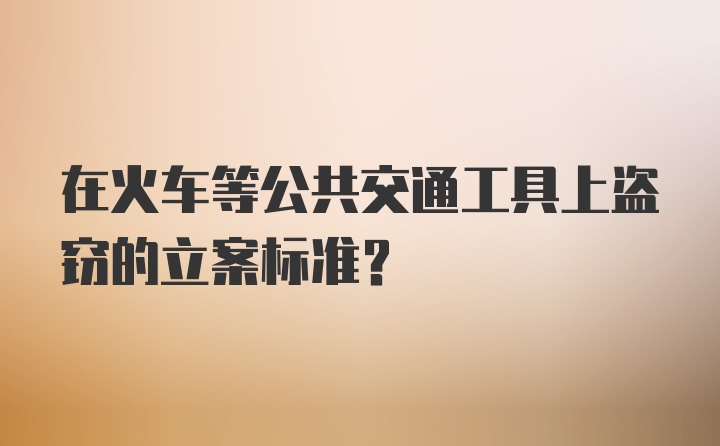 在火车等公共交通工具上盗窃的立案标准？